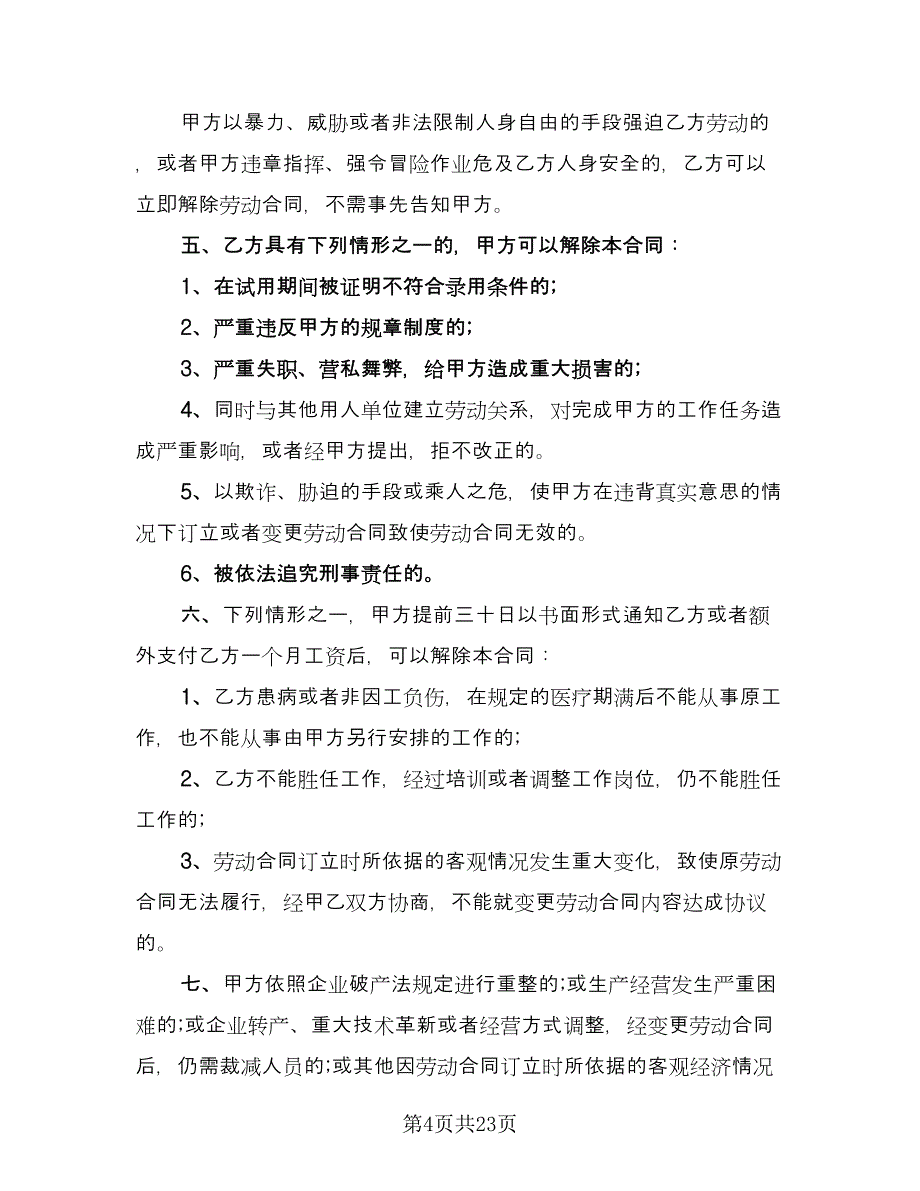 甲方以暴力、威胁或者非法限制人身自由的手段强迫乙方劳动的，或者甲方违章指挥、强令冒险作业危及乙方人身安全的，乙方可以立即解除劳动合同，不需事先告知甲方。

五、乙方具有下列情形之一的，甲方可以解除本合同：

1、在试用期间被证明不符合录用条件的；

2、严重违反甲方的规章制度的；

3、严重失职、营私舞弊，给甲方造成重大损害的；

4、同时与其他用人单位建立劳动关系，对完成甲方的工作任务造成严重影响，或者经甲方提出，拒不改正的。

5、以欺诈、胁迫的手段或乘人之危，使甲方在违背真实意思的情况下订立或者变更劳动合同致使劳动合同无效的。

6、被依法追究刑事责任的。

六、下列情形之一，甲方提前三十日以书面形式通知乙方或者额外支付乙方一个月工资后，可以解除本合同：

1、乙方患病或者非因工负伤，在规定的医疗期满后不能从事原工作，也不能从事由甲方另行安排的工作的；

2、乙方不能胜任工作，经过培训或者调整工作岗位，仍不能胜任工作的；

3、劳动合同订立时所依据的客观情况发生重大变化，致使原劳动合同无法履行，经甲乙双方协商，不能就变更劳动合同内容达成协议的。

七、甲方依照企业破产法规定进行重整的;或生产经营发生严重困难的;或企业转产、重大技术革新或者经营方式调整，经变更劳动合同后，仍需裁减人员的;或其他因劳动合同订立时所依据的客观经济情况

第4页共23页